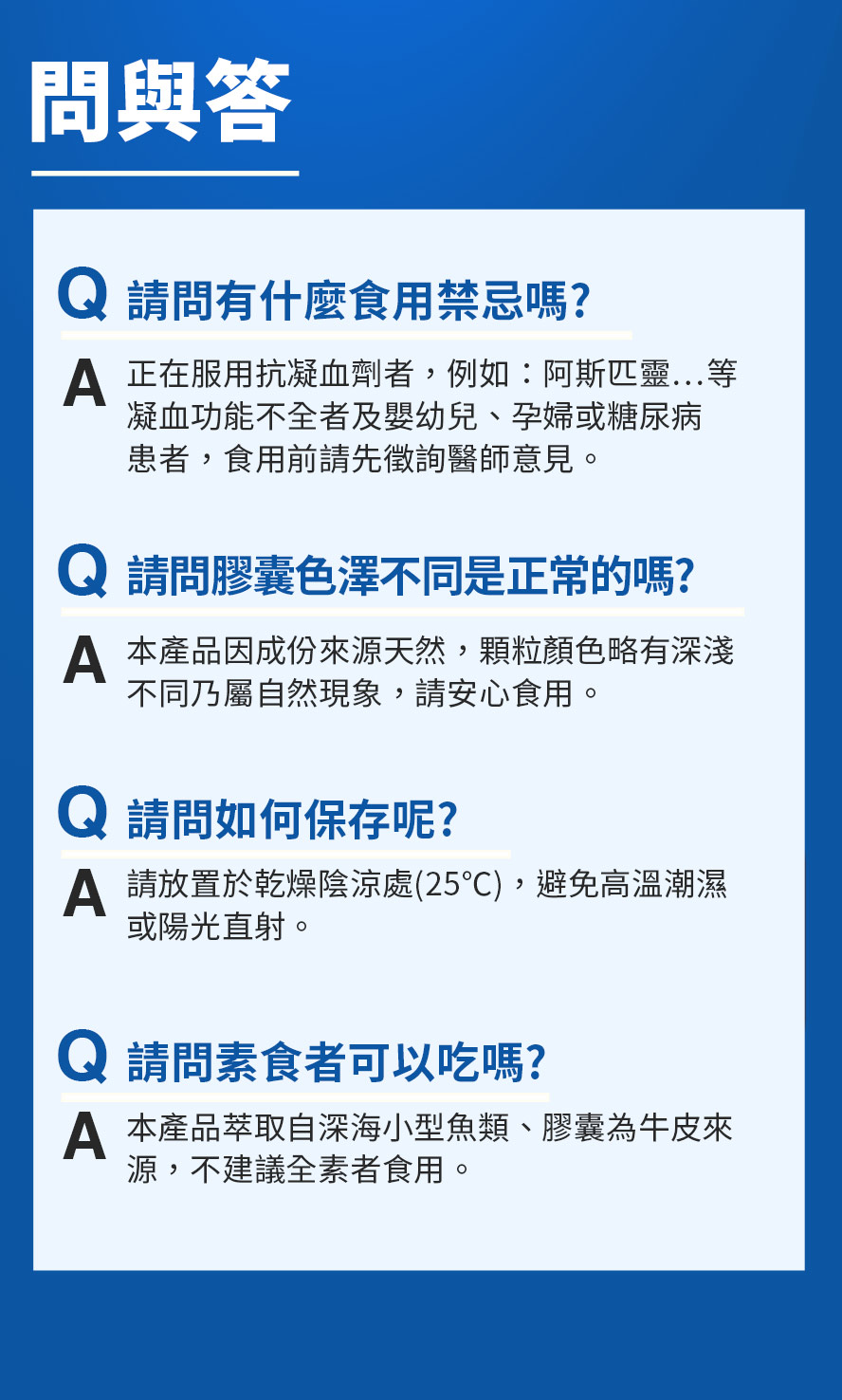 問與答

Q 請問有什麼食用禁忌嗎?

A 正在服用抗凝血劑者，例如：阿斯匹靈...等凝血功能不全者及嬰幼兒、孕婦或糖尿病患者，食用前請先徵詢醫師意見。

Q 請問膠囊色澤不同是正常的嗎?

A 本產品因成份來源天然，顆粒顏色略有深淺不同乃屬自然現象，請安心食用。

Q 請問如何保存呢?

A 請放置於乾燥陰涼處(25°C)，避免高溫潮濕或陽光直射。

Q 請問素食者可以吃嗎?

A 本產品萃取自深海小型魚類、膠囊為牛皮來源，不建議全素者食用。